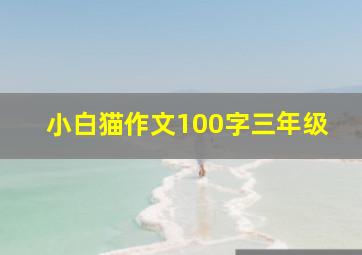 小白猫作文100字三年级